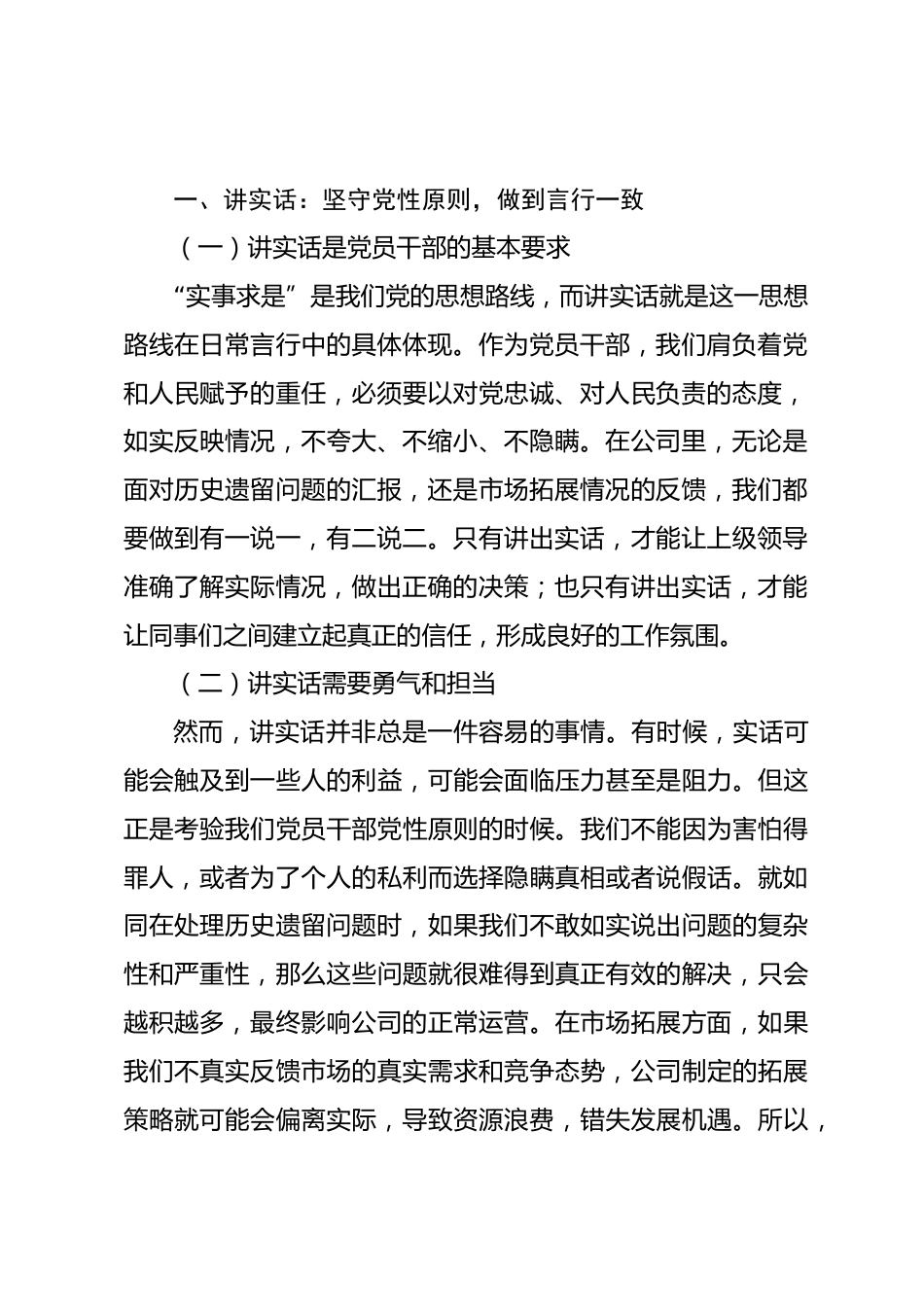 一、讲实话：坚守党性原则，做到言行一致

（一）讲实话是党员干部的基本要求

“实事求是”是我们党的思想路线，而讲实话就是这一思想路线在日常言行中的具体体现。作为党员干部，我们肩负着党和人民赋予的重任，必须要以对党忠诚、对人民负责的态度，如实反映情况，不夸大、不缩小、不隐瞒。在公司里，无论是面对历史遗留问题的汇报，还是市场拓展情况的反馈，我们都要做到有一说一，有二说二。只有讲出实话，才能让上级领导准确了解实际情况，做出正确的决策；也只有讲出实话，才能让同事们之间建立起真正的信任，形成良好的工作氛围。

（二）讲实话需要勇气和担当

然而，讲实话并非总是一件容易的事情。有时候，实话可能会触及到一些人的利益，可能会面临压力甚至是阻力。但这正是考验我们党员干部党性原则的时候。我们不能因为害怕得罪人，或者为了个人的私利而选择隐瞒真相或者说假话。就如同在处理历史遗留问题时，如果我们不敢如实说出问题的复杂性和严重性，那么这些问题就很难得到真正有效的解决，只会越积越多，最终影响公司的正常运营。在市场拓展方面，如果我们不真实反馈市场的真实需求和竞争态势，公司制定的拓展策略就可能会偏离实际，导致资源浪费，错失发展机遇。所以，